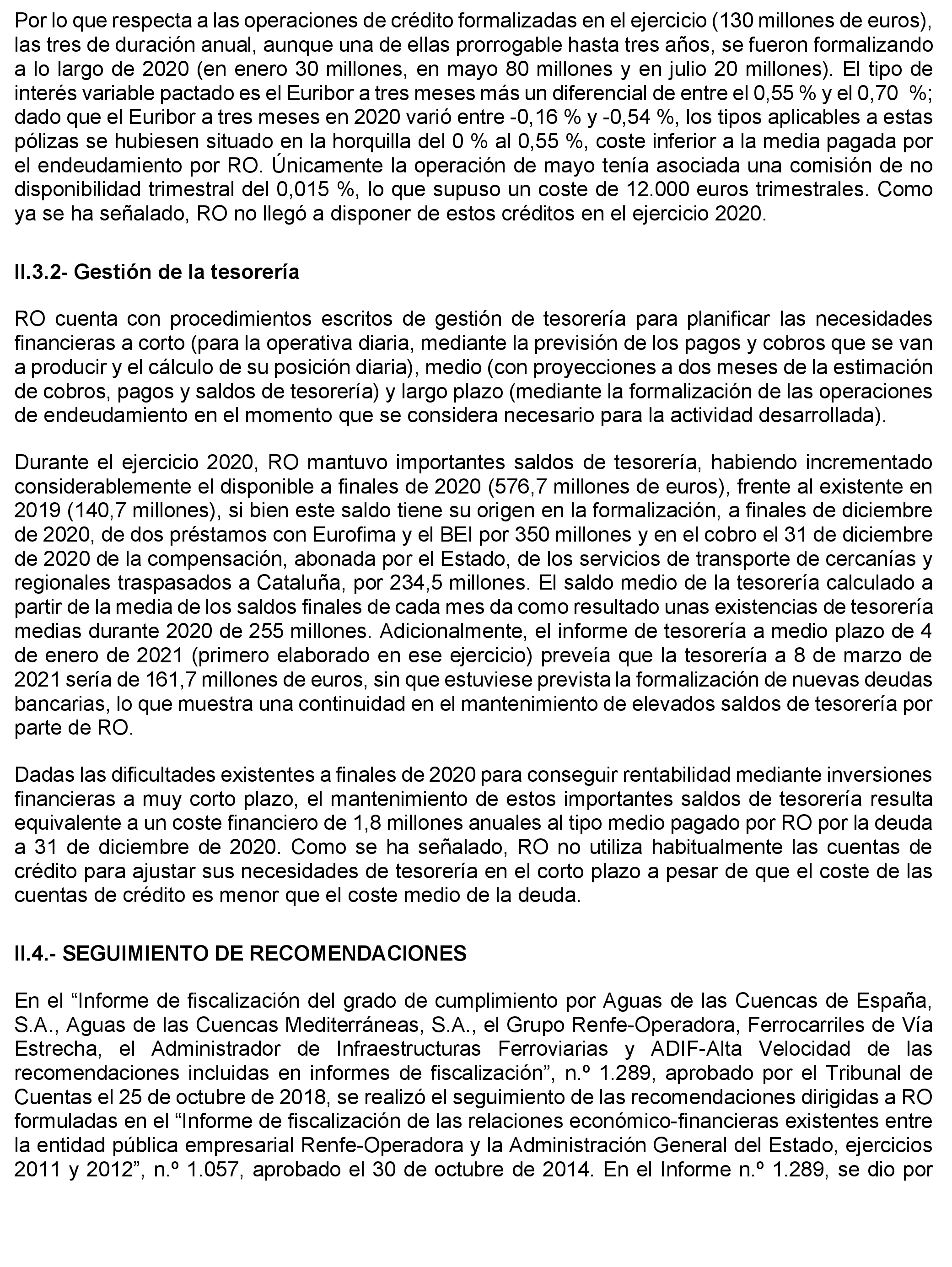 Por lo que respecta a las operaciones de crédito formalizadas en el ejercicio (130 millones de euros), las tres de duración anual, aunque una de ellas prorrogable hasta tres años, se fueron formalizando a lo largo de 2020 (en enero 30 millones, en mayo 80 millones y en julio 20 millones). El tipo de interés variable pactado es el Euribor a tres meses más un diferencial de entre el 0,55 % y el 0,70 %; dado que el Euribor a tres meses en 2020 varió entre -0,16 % y -0,54 %, los tipos aplicables a estas pólizas se hubiesen situado en la horquilla del 0 % al 0,55 %, coste inferior a la media pagada por el endeudamiento por RO. Únicamente la operación de mayo tenía asociada una comisión de no disponibilidad trimestral del 0,015 %, lo que supuso un coste de 12.000 euros trimestrales. Como ya se ha señalado, RO no llegó a disponer de estos créditos en el ejercicio 2020.

II.3.2- Gestión de la tesorería

RO cuenta con procedimientos escritos de gestión de tesorería para planificar las necesidades financieras a corto (para la operativa diaria, mediante la previsión de los pagos y cobros que se van a producir y el cálculo de su posición diaria), medio (con proyecciones a dos meses de la estimación de cobros, pagos y saldos de tesorería) y largo plazo (mediante la formalización de las operaciones de endeudamiento en el momento que se considera necesario para la actividad desarrollada).

Durante el ejercicio 2020, RO mantuvo importantes saldos de tesorería, habiendo incrementado considerablemente el disponible a finales de 2020 (576,7 millones de euros), frente al existente en 2019 (140,7 millones), si bien este saldo tiene su origen en la formalización, a finales de diciembre de 2020, de dos préstamos con Eurofima y el BEI por 350 millones y en el cobro el 31 de diciembre de 2020 de la compensación, abonada por el Estado, de los servicios de transporte de cercanías y regionales traspasados a Cataluña, por 234,5 millones. El saldo medio de la tesorería calculado a partir de la media de los saldos finales de cada mes da como resultado unas existencias de tesorería medias durante 2020 de 255 millones. Adicionalmente, el informe de tesorería a medio plazo de 4 de enero de 2021 (primero elaborado en ese ejercicio) preveía que la tesorería a 8 de marzo de 2021 sería de 161,7 millones de euros, sin que estuviese prevista la formalización de nuevas deudas bancarias, lo que muestra una continuidad en el mantenimiento de elevados saldos de tesorería por parte de RO.

Dadas las dificultades existentes a finales de 2020 para conseguir rentabilidad mediante inversiones financieras a muy corto plazo, el mantenimiento de estos importantes saldos de tesorería resulta equivalente a un coste financiero de 1,8 millones anuales al tipo medio pagado por RO por la deuda a 31 de diciembre de 2020. Como se ha señalado, RO no utiliza habitualmente las cuentas de crédito para ajustar sus necesidades de tesorería en el corto plazo a pesar de que el coste de las cuentas de crédito es menor que el coste medio de la deuda.

II.4.- SEGUIMIENTO DE RECOMENDACIONES

En el “Informe de fiscalización del grado de cumplimiento por Aguas de las Cuencas de España, S.A., Aguas de las Cuencas Mediterráneas, S.A., el Grupo Renfe-Operadora, Ferrocarriles de Vía Estrecha, el Administrador de Infraestructuras Ferroviarias y ADIF-Alta Velocidad de las recomendaciones incluidas en informes de fiscalización”, n.º 1.289, aprobado por el Tribunal de Cuentas el 25 de octubre de 2018, se realizó el seguimiento de las recomendaciones dirigidas a RO formuladas en el “Informe de fiscalización de las relaciones económico-financieras existentes entre la entidad pública empresarial Renfe-Operadora y la Administración General del Estado, ejercicios 2011 y 2012”, n.º 1.057, aprobado el 30 de octubre de 2014. En el Informe n.º 1.289, se dio por